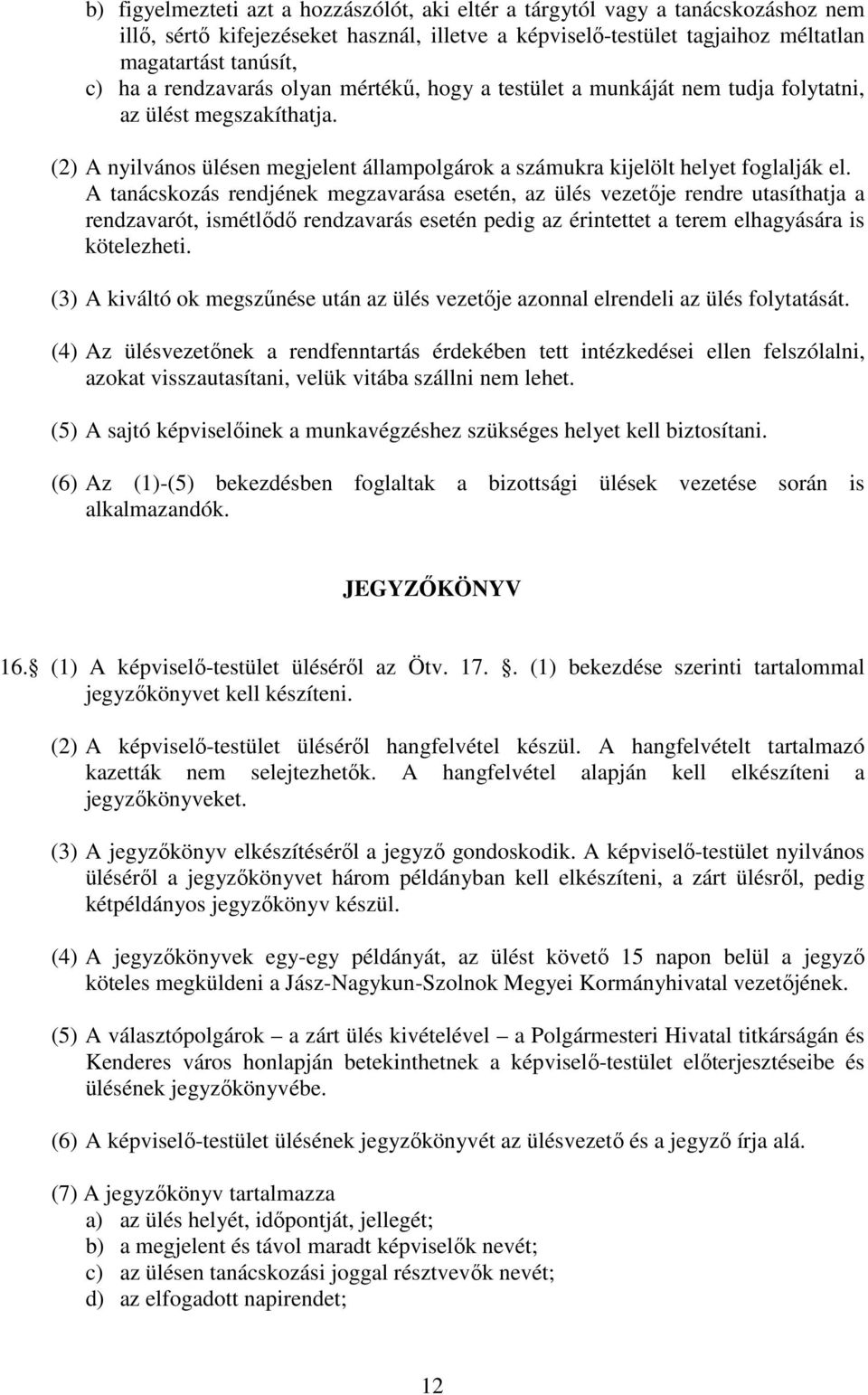 b) figyelmezteti azt a hozzászólót, aki eltér a tárgytól vagy a tanácskozáshoz nem illő, sértő kifejezéseket használ, illetve a képviselő-testület tagjaihoz méltatlan magatartást tanúsít,
c) ha a rendzavarás olyan mértékű, hogy a testület a munkáját nem tudja folytatni, az ülést megszakíthatja.

(2) A nyilvános ülésen megjelent állampolgárok a számukra kijelölt helyet foglalják el. A tanácskozás rendjének megzavarása esetén, az ülés vezetője rendre utasíthatja a rendzavarót, ismétlődő rendzavarás esetén pedig az érintettet a terem elhagyására is kötelezheti.

(3) A kiváltó ok megszűnése után az ülés vezetője azonnal elrendeli az ülés folytatását.

(4) Az ülésvezetőnek a rendfenntartás érdekében tett intézkedései ellen felszólalni, azokat visszautasítani, velük vitába szállni nem lehet.

(5) A sajtó képviselőinek a munkavégzéshez szükséges helyet kell biztosítani.

(6) Az (1)-(5) bekezdésben foglaltak a bizottsági ülések vezetése során is alkalmazandók.

JEGYZŐKÖNYV

16. (1) A képviselő-testület üléséről az Ötv. 17. . (1) bekezdése szerinti tartalommal jegyzőkönyvet kell készíteni.

(2) A képviselő-testület üléséről hangfelvétel készül. A hangfelvételt tartalmazó kazetták nem selejtezhetők. A hangfelvétel alapján kell elkészíteni a jegyzőkönyveket.

(3) A jegyzőkönyv elkészítéséről a jegyző gondoskodik. A képviselő-testület nyilvános üléséről a jegyzőkönyvet három példányban kell elkészíteni, a zárt ülésről, pedig kétpéldányos jegyzőkönyv készül.

(4) A jegyzőkönyvek egy-egy példányát, az ülést követő 15 napon belül a jegyző köteles megküldeni a Jász-Nagykun-Szolnok Megyei Kormányhivatal vezetőjének.

(5) A választópolgárok – a zárt ülés kivételével – a Polgármesteri Hivatal titkárságán és Kenderes város honlapján betekinthetnek a képviselő-testület előterjesztéseibe és ülésének jegyzőkönyvébe.

(6) A képviselő-testület ülésének jegyzőkönyvét az ülésvezető és a jegyző írja alá.

(7) A jegyzőkönyv tartalmazza
a) az ülés helyét, időpontját, jellegét;
b) a megjelent és távol maradt képviselők nevét;
c) az ülésen tanácskozási joggal résztvevők nevét;
d) az elfogadott napirendet;

12